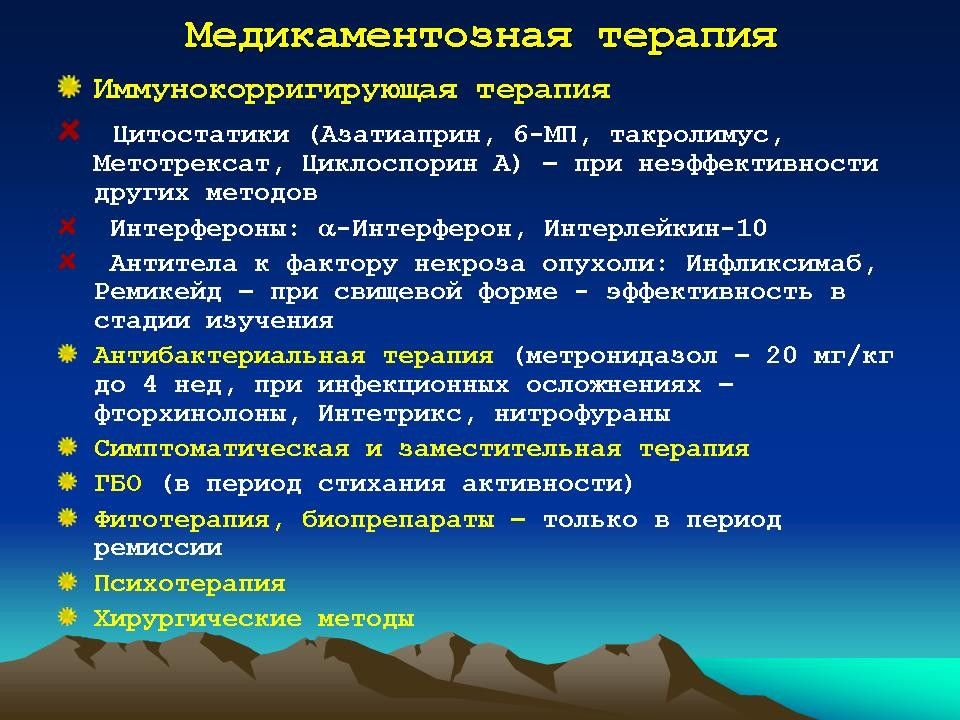 Медикаментозная терапия

Иммунокорригирующая терапия

Цитостатики (Азатиаприн, 6-МП, такролимус, Метотрексат, Циклоспорин А) – при неэффективности других методов

Интерфероны: $\alpha$-Интерферон, Интерлейкин-10

Антитела к фактору некроза опухоли: Инфликсимаб, Ремикейд – при свищевой форме - эффективность в стадии изучения

Антибактериальная терапия (метронидазол – 20 мг/кг до 4 нед, при инфекционных осложнениях – фторхинолоны, Интетрикс, нитрофураны

Симптоматическая и заместительная терапия

ГБО (в период стихания активности)

Фитотерапия, биопрепараты – только в период ремиссии

Психотерапия

Хирургические методы